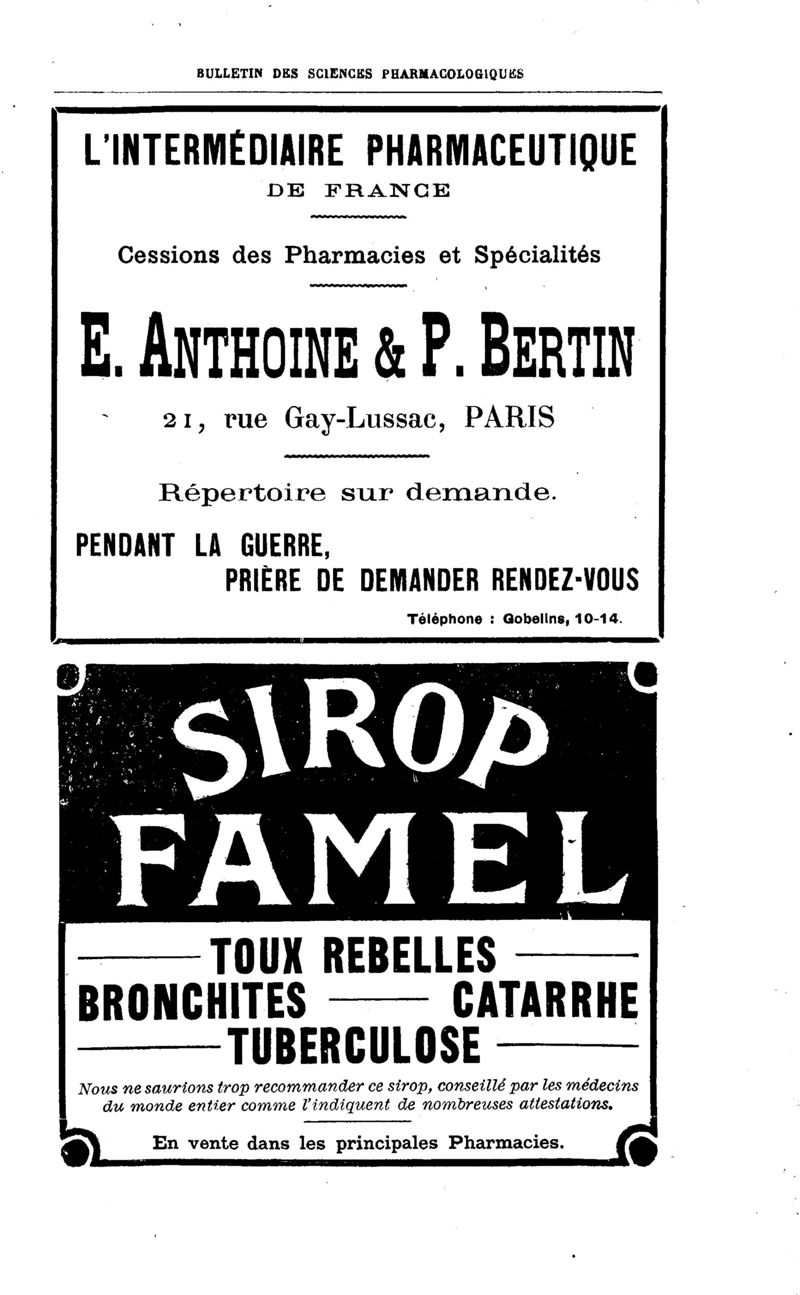 BULLETIN DES SCIENCES PHARMACOLOGIQUES

L'INTERMÉDIAIRE PHARMACEUTIQUE
DE FRANCE

Cessions des Pharmacies et Spécialités

E. ANTHOINE & P. BERTIN

21, rue Gay-Lussac, PARIS

Répertoire sur demande.

PENDANT LA GUERRE,
PRIÈRE DE DEMANDER RENDEZ-VOUS

Téléphone : Gobelins, 10-14.

SIROP
FAMEL

TOUX REBELLES
BRONCHITES — CATARRHE
TUBERCULOSE

Nous ne saurions trop recommander ce sirop, conseillé par les médecins du monde entier comme l'indiquent de nombreuses attestations.

En vente dans les principales Pharmacies.